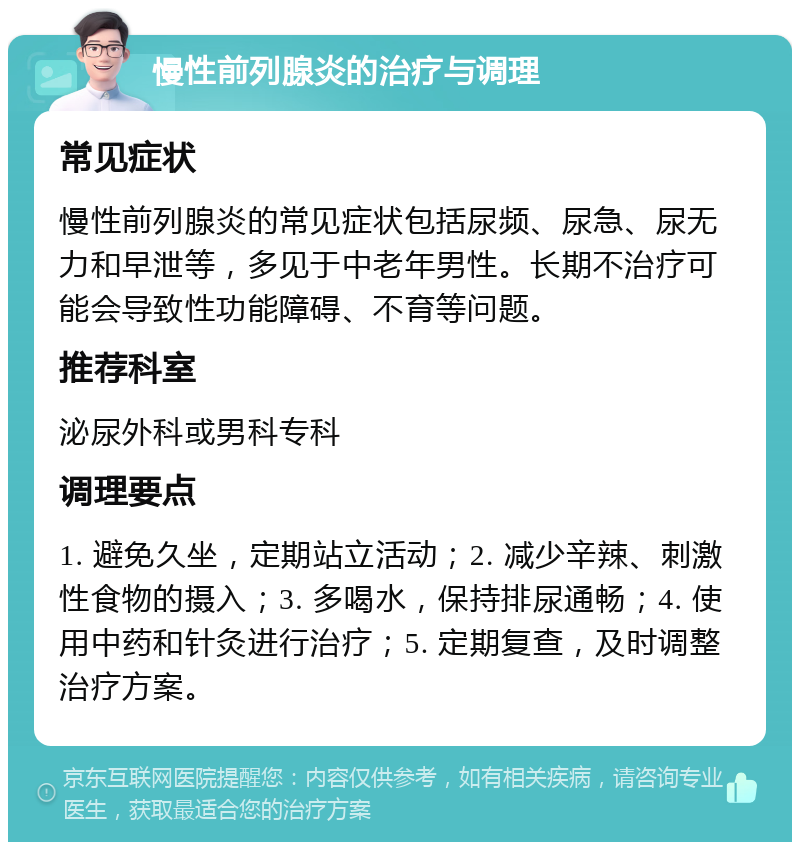 慢性前列腺炎的治疗与调理

常见症状

慢性前列腺炎的常见症状包括尿频、尿急、尿无力和早泄等，多见于中老年男性。长期不治疗可能会导致性功能障碍、不育等问题。

推荐科室

泌尿外科或男科专科

调理要点

1. 避免久坐，定期站立活动；2. 减少辛辣、刺激性食物的摄入；3. 多喝水，保持排尿通畅；4. 使用中药和针灸进行治疗；5. 定期复查，及时调整治疗方案。

京东互联网医院提醒您：内容仅供参考，如有相关疾病，请咨询专业医生，获取最适合您的治疗方案